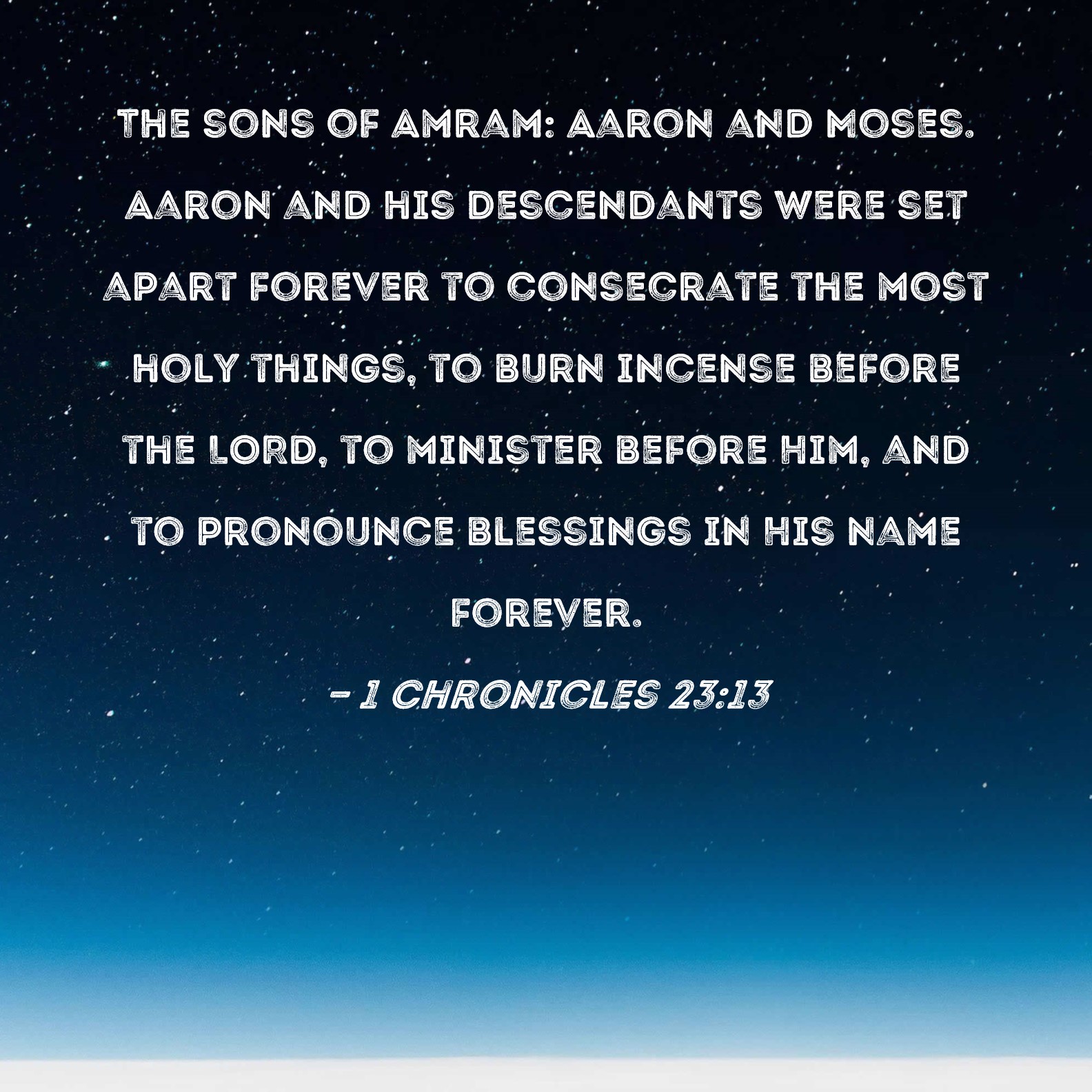 THE SONS OF AMRAM: AARON AND MOSES. AARON AND HIS DESCENDANTS WERE SET APART FOREVER TO CONSECRATE THE MOST HOLY THINGS, TO BURN INCENSE BEFORE THE LORD, TO MINISTER BEFORE HIM, AND TO PRONOUNCE BLESSINGS IN HIS NAME FOREVER.

- 1 CHRONICLES 23:13